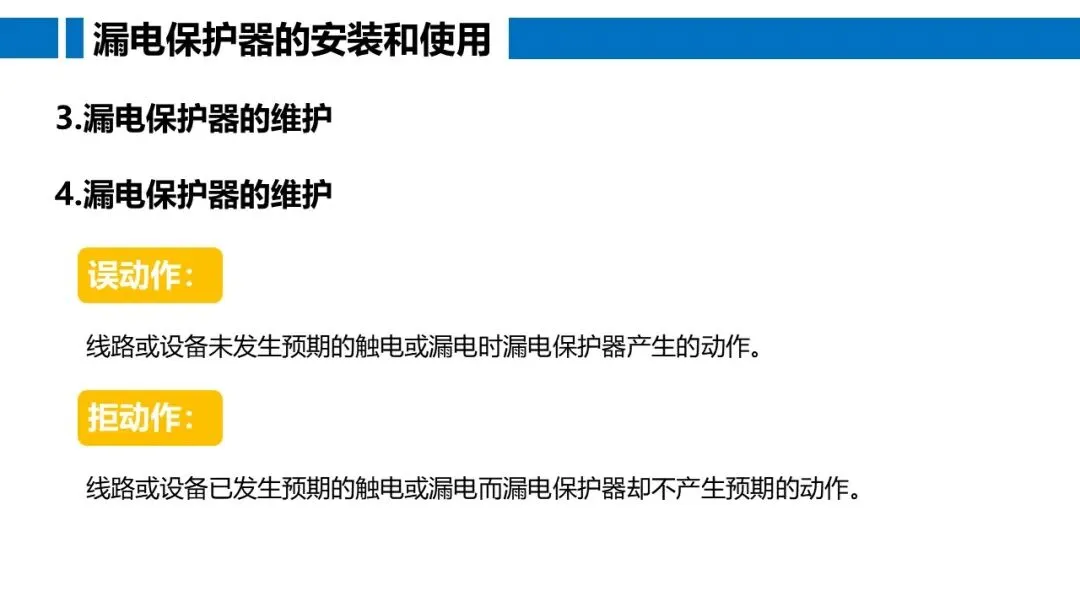 漏电保护器的安装和使用

3.漏电保护器的维护

4.漏电保护器的维护

误动作：

线路或设备未发生预期的触电或漏电时漏电保护器产生的动作。

拒动作：

线路或设备已发生预期的触电或漏电而漏电保护器却不产生预期的动作。